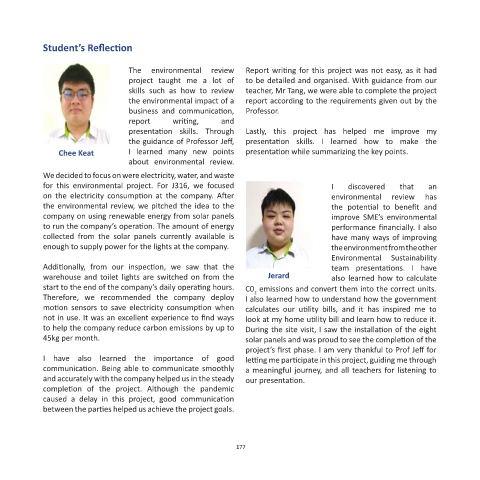 Student's Reflection

Chee Keat

The environmental review project taught me a lot of skills such as how to review the environmental impact of a business and communication, report writing, and presentation skills. Through the guidance of Professor Jeff, I learned many new points about environmental review. We decided to focus on were electricity, water, and waste for this environmental project. For J316, we focused on the electricity consumption at the company. After the environmental review, we pitched the idea to the company on using renewable energy from solar panels to run the company's operation. The amount of energy collected from the solar panels currently available is enough to supply power for the lights at the company.

Additionally, from our inspection, we saw that the warehouse and toilet lights are switched on from the start to the end of the company's daily operating hours. Therefore, we recommended the company deploy motion sensors to save electricity consumption when not in use. It was an excellent experience to find ways to help the company reduce carbon emissions by up to 45kg per month.

I have also learned the importance of good communication. Being able to communicate smoothly and accurately with the company helped us in the steady completion of the project. Although the pandemic caused a delay in this project, good communication between the parties helped us achieve the project goals.

Report writing for this project was not easy, as it had to be detailed and organised. With guidance from our teacher, Mr Tang, we were able to complete the project report according to the requirements given out by the Professor.

Lastly, this project has helped me improve my presentation skills. I learned how to make the presentation while summarizing the key points.

Jerard

I discovered that an environmental review has the potential to benefit and improve SME's environmental performance financially. I also have many ways of improving the environment from the other Environmental Sustainability team presentations. I have also learned how to calculate $CO_2$ emissions and convert them into the correct units. I also learned how to understand how the government calculates our utility bills, and it has inspired me to look at my home utility bill and learn how to reduce it. During the site visit, I saw the installation of the eight solar panels and was proud to see the completion of the project's first phase. I am very thankful to Prof Jeff for letting me participate in this project, guiding me through a meaningful journey, and all teachers for listening to our presentation.

177